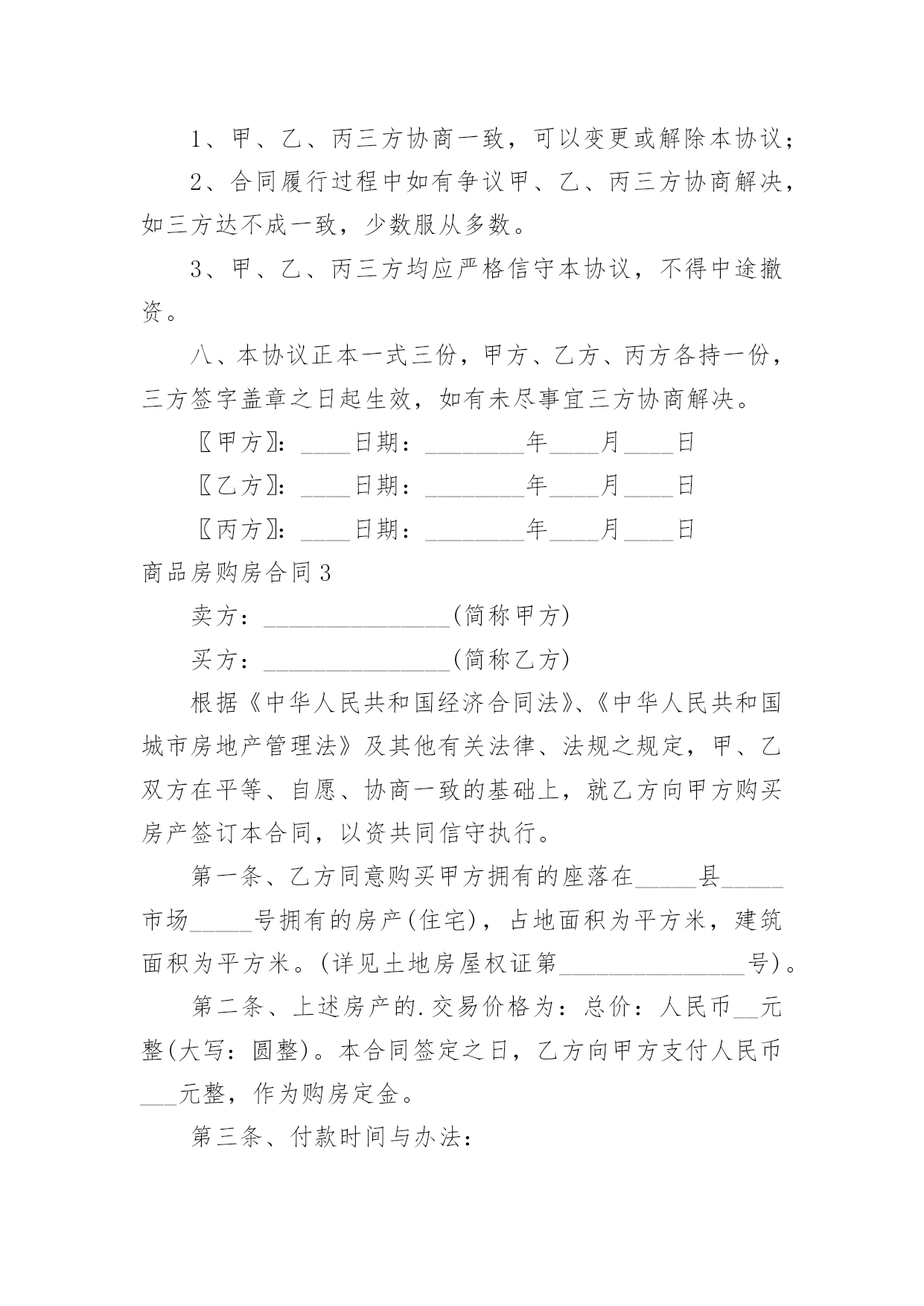 1、甲、乙、丙三方协商一致，可以变更或解除本协议；

2、合同履行过程中如有争议甲、乙、丙三方协商解决，如三方达不成一致，少数服从多数。

3、甲、乙、丙三方均应严格信守本协议，不得中途撤资。

八、本协议正本一式三份，甲方、乙方、丙方各持一份，三方签字盖章之日起生效，如有未尽事宜三方协商解决。

〖甲方〗：____日期：________年____月____日

〖乙方〗：____日期：________年____月____日

〖丙方〗：____日期：________年____月____日

商品房购房合同3

卖方：_______________(简称甲方)

买方：_______________(简称乙方)

根据《中华人民共和国经济合同法》、《中华人民共和国城市房地产管理法》及其他有关法律、法规之规定，甲、乙双方在平等、自愿、协商一致的基础上，就乙方向甲方购买房产签订本合同，以资共同信守执行。

第一条、乙方同意购买甲方拥有的座落在_____县_____市场_____号拥有的房产(住宅)，占地面积为平方米，建筑面积为平方米。(详见土地房屋权证第_______________号)。

第二条、上述房产的.交易价格为：总价：人民币__元整(大写：圆整)。本合同签定之日，乙方向甲方支付人民币___元整，作为购房定金。

第三条、付款时间与办法：